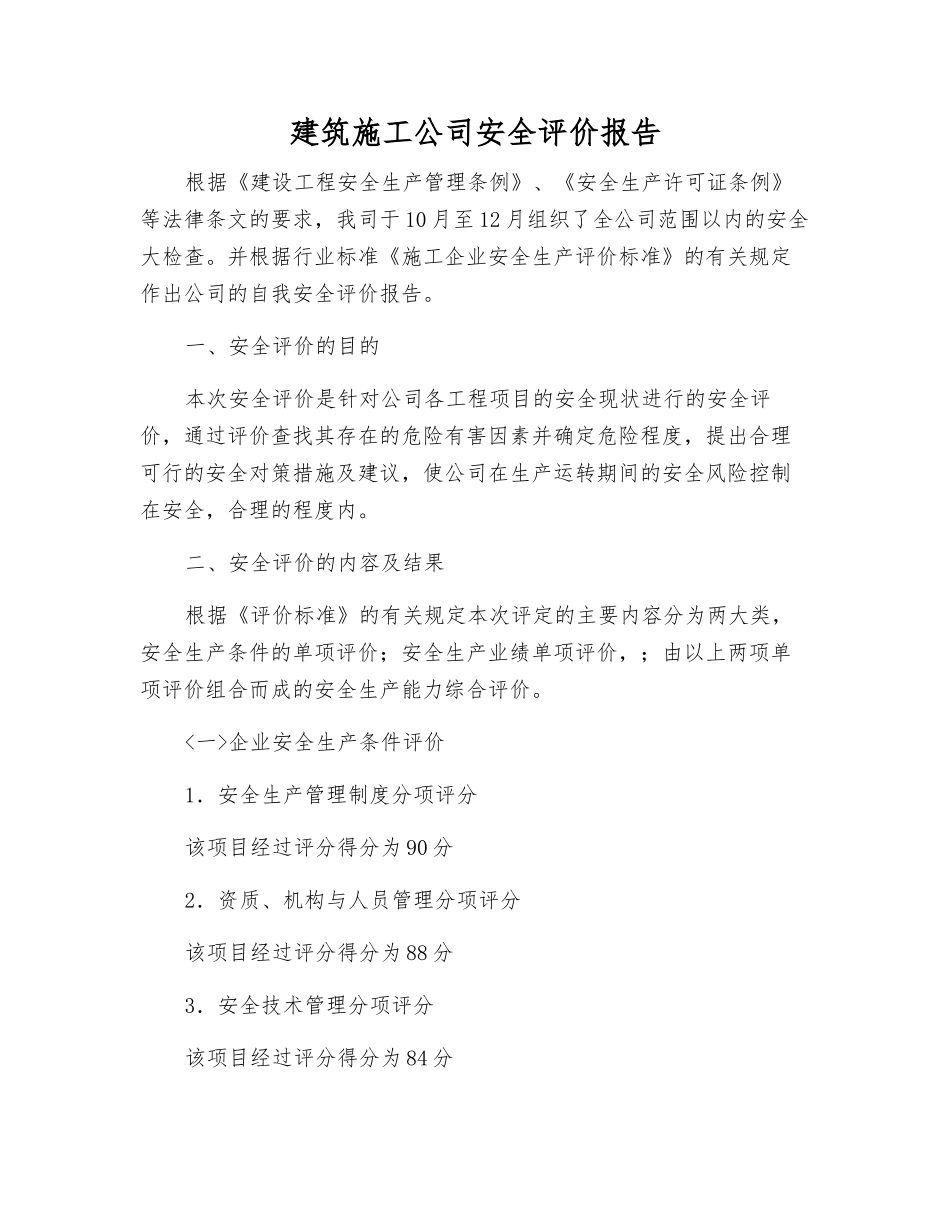 建筑施工公司安全评价报告

根据《建设工程安全生产管理条例》、《安全生产许可证条例》等法律条文的要求，我司于10月至12月组织了全公司范围以内的安全大检查。并根据行业标准《施工企业安全生产评价标准》的有关规定作出公司的自我安全评价报告。

一、安全评价的目的

本次安全评价是针对公司各工程项目的安全现状进行的安全评价，通过评价查找其存在的危险有害因素并确定危险程度，提出合理可行的安全对策措施及建议，使公司在生产运转期间的安全风险控制在安全，合理的程度内。

二、安全评价的内容及结果

根据《评价标准》的有关规定本次评定的主要内容分为两大类，安全生产条件的单项评价；安全生产业绩单项评价，；由以上两项单项评价组合而成的安全生产能力综合评价。

<一>企业安全生产条件评价

1．安全生产管理制度分项评分

该项目经过评分得分为90分

2．资质、机构与人员管理分项评分

该项目经过评分得分为88分

3．安全技术管理分项评分

该项目经过评分得分为84分